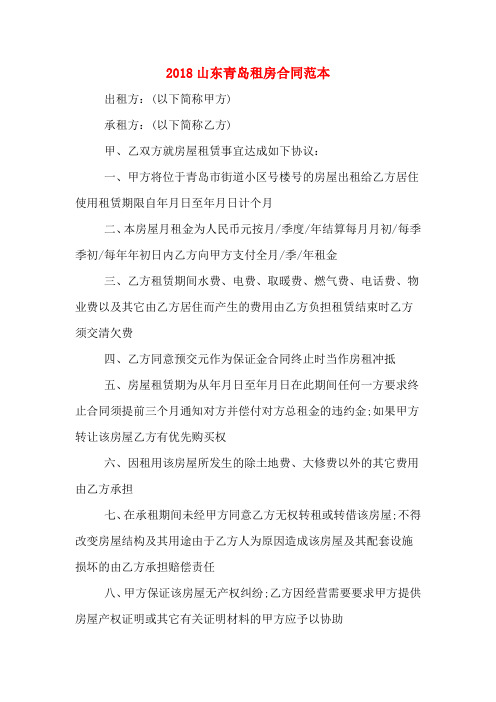 2018 山东青岛租房合同范本

出租方：(以下简称甲方)

承租方：(以下简称乙方)

甲、乙双方就房屋租赁事宜达成如下协议：

一、甲方将位于青岛市街道小区号楼号的房屋出租给乙方居住使用租赁期限自年月日至年月日计个月

二、本房屋月租金为人民币元按月/季度/年结算每月月初/每季季初/每年年初日内乙方向甲方支付全月/季/年租金

三、乙方租赁期间水费、电费、取暖费、燃气费、电话费、物业费以及其它由乙方居住而产生的费用由乙方负担租赁结束时乙方须交清欠费

四、乙方同意预交元作为保证金合同终止时当作房租冲抵

五、房屋租赁期为从年月日至年月日在此期间任何一方要求终止合同须提前三个月通知对方并偿付对方总租金的违约金;如果甲方转让该房屋乙方有优先购买权

六、因租用该房屋所发生的除土地费、大修费以外的其它费用由乙方承担

七、在承租期间未经甲方同意乙方无权转租或转借该房屋;不得改变房屋结构及其用途由于乙方人为原因造成该房屋及其配套设施损坏的由乙方承担赔偿责任

八、甲方保证该房屋无产权纠纷;乙方因经营需要要求甲方提供房屋产权证明或其它有关证明材料的甲方应予以协助